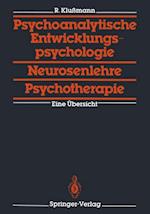 R. Klußmann

Psychoanalytische Entwicklungspsychologie

Neurosenlehre

Psychotherapie

Eine Übersicht

Springer-Verlag